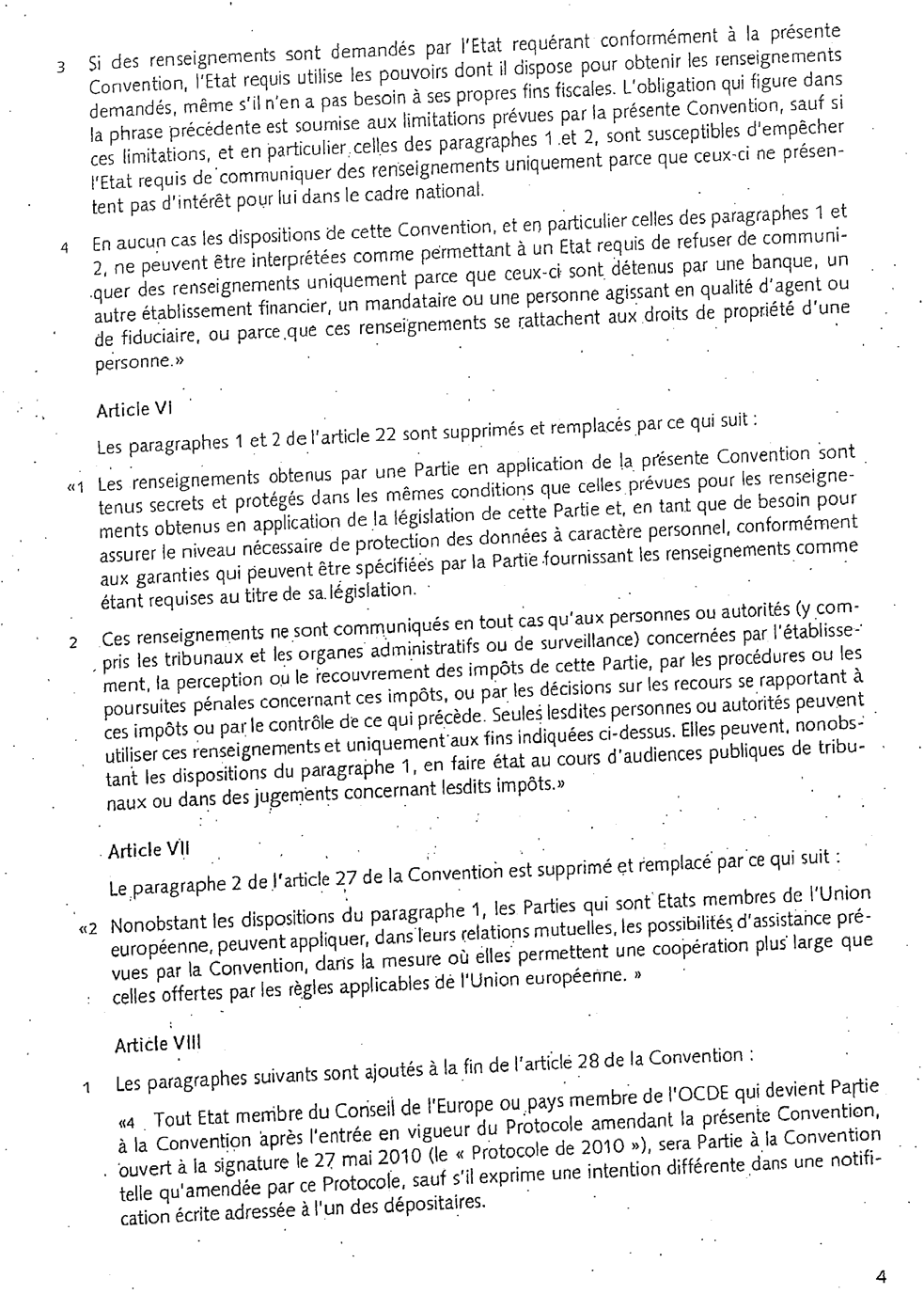 3 Si des renseignements sont demandés par l'Etat requérant conformément à la présente Convention, l'Etat requis utilise les pouvoirs dont il dispose pour obtenir les renseignements demandés, même s'il n'en a pas besoin à ses propres fins fiscales. L'obligation qui figure dans la phrase précédente est soumise aux limitations prévues par la présente Convention, sauf si ces limitations, et en particulier celles des paragraphes 1 et 2, sont susceptibles d'empêcher l'Etat requis de communiquer des renseignements uniquement parce que ceux-ci ne présentent pas d'intérêt pour lui dans le cadre national.

4 En aucun cas les dispositions de cette Convention, et en particulier celles des paragraphes 1 et 2, ne peuvent être interprétées comme permettant à un Etat requis de refuser de communiquer des renseignements uniquement parce que ceux-ci sont détenus par une banque, un autre établissement financier, un mandataire ou une personne agissant en qualité d'agent ou de fiduciaire, ou parce que ces renseignements se rattachent aux droits de propriété d'une personne.»

Article VI

Les paragraphes 1 et 2 de l'article 22 sont supprimés et remplacés par ce qui suit :

«1 Les renseignements obtenus par une Partie en application de la présente Convention sont tenus secrets et protégés dans les mêmes conditions que celles prévues pour les renseignements obtenus en application de la législation de cette Partie et, en tant que de besoin pour assurer le niveau nécessaire de protection des données à caractère personnel, conformément aux garanties qui peuvent être spécifiées par la Partie fournissant les renseignements comme étant requises au titre de sa législation.

2 Ces renseignements ne sont communiqués en tout cas qu'aux personnes ou autorités (y compris les tribunaux et les organes administratifs ou de surveillance) concernées par l'établissement, la perception ou le recouvrement des impôts de cette Partie, par les procédures ou les poursuites pénales concernant ces impôts, ou par les décisions sur les recours se rapportant à ces impôts ou par le contrôle de ce qui précède. Seules lesdites personnes ou autorités peuvent utiliser ces renseignements et uniquement aux fins indiquées ci-dessus. Elles peuvent, nonobstant les dispositions du paragraphe 1, en faire état au cours d'audiences publiques de tribunaux ou dans des jugements concernant lesdits impôts.»

Article VII

Le paragraphe 2 de l'article 27 de la Convention est supprimé et remplacé par ce qui suit :

«2 Nonobstant les dispositions du paragraphe 1, les Parties qui sont Etats membres de l'Union européenne, peuvent appliquer, dans leurs relations mutuelles, les possibilités d'assistance prévues par la Convention, dans la mesure où elles permettent une coopération plus large que celles offertes par les règles applicables de l'Union européenne. »

Article VIII

1 Les paragraphes suivants sont ajoutés à la fin de l'article 28 de la Convention :

«4 Tout Etat membre du Conseil de l'Europe ou pays membre de l'OCDE qui devient Partie à la Convention après l'entrée en vigueur du Protocole amendant la présente Convention, ouvert à la signature le 27 mai 2010 (le « Protocole de 2010 »), sera Partie à la Convention telle qu'amendée par ce Protocole, sauf s'il exprime une intention différente dans une notification écrite adressée à l'un des dépositaires.

4